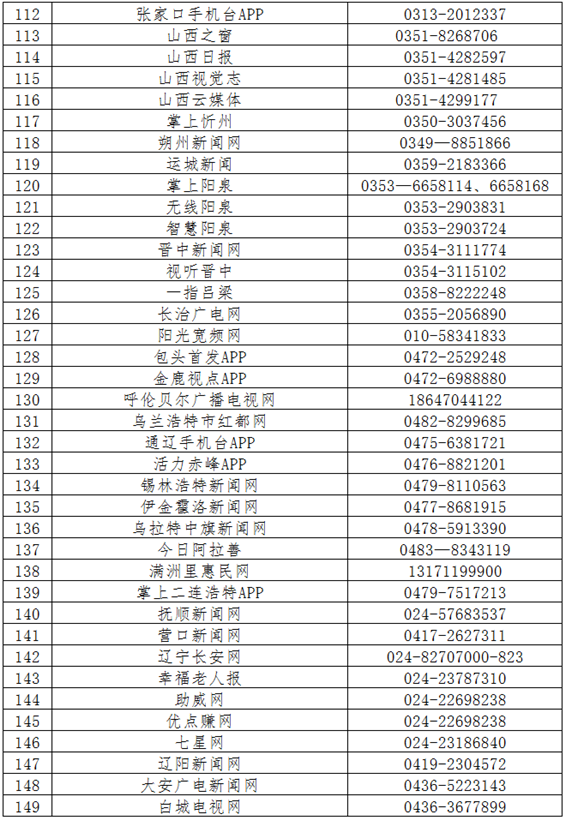 | 112 | 张家口手机台APP | 0313-2012337 |
|---|---|---|
| 113 | 山西之窗 | 0351-8268706 |
| 114 | 山西日报 | 0351-4282597 |
| 115 | 山西视觉志 | 0351-4281485 |
| 116 | 山西云媒体 | 0351-4299177 |
| 117 | 掌上忻州 | 0350-3037456 |
| 118 | 朔州新闻网 | 0349—8851866 |
| 119 | 运城新闻 | 0359-2183366 |
| 120 | 掌上阳泉 | 0353—6658114、6658168 |
| 121 | 无线阳泉 | 0353-2903831 |
| 122 | 智慧阳泉 | 0353-2903724 |
| 123 | 晋中新闻网 | 0354-3111774 |
| 124 | 视听晋中 | 0354-3115102 |
| 125 | 一指吕梁 | 0358-8222248 |
| 126 | 长治广电网 | 0355-2056890 |
| 127 | 阳光宽频网 | 010-58341833 |
| 128 | 包头首发APP | 0472-2529248 |
| 129 | 金鹿视点APP | 0472-6988880 |
| 130 | 呼伦贝尔广播电视网 | 18647044122 |
| 131 | 乌兰浩特市红都网 | 0482-8299685 |
| 132 | 通辽手机台APP | 0475-6381721 |
| 133 | 活力赤峰APP | 0476-8821201 |
| 134 | 锡林浩特新闻网 | 0479-8110563 |
| 135 | 伊金霍洛新闻网 | 0477-8681915 |
| 136 | 乌拉特中旗新闻网 | 0478-5913390 |
| 137 | 今日阿拉善 | 0483—8343119 |
| 138 | 满洲里惠民网 | 13171199900 |
| 139 | 掌上二连浩特APP | 0479-7517213 |
| 140 | 抚顺新闻网 | 024-57683537 |
| 141 | 营口新闻网 | 0417-2627311 |
| 142 | 辽宁长安网 | 024-82707000-823 |
| 143 | 幸福老人报 | 024-23787310 |
| 144 | 助威网 | 024-22698238 |
| 145 | 优点赚网 | 024-22698238 |
| 146 | 七星网 | 024-23186840 |
| 147 | 辽阳新闻网 | 0419-2304572 |
| 148 | 大安广电新闻网 | 0436-5223143 |
| 149 | 白城电视网 | 0436-3677899 |